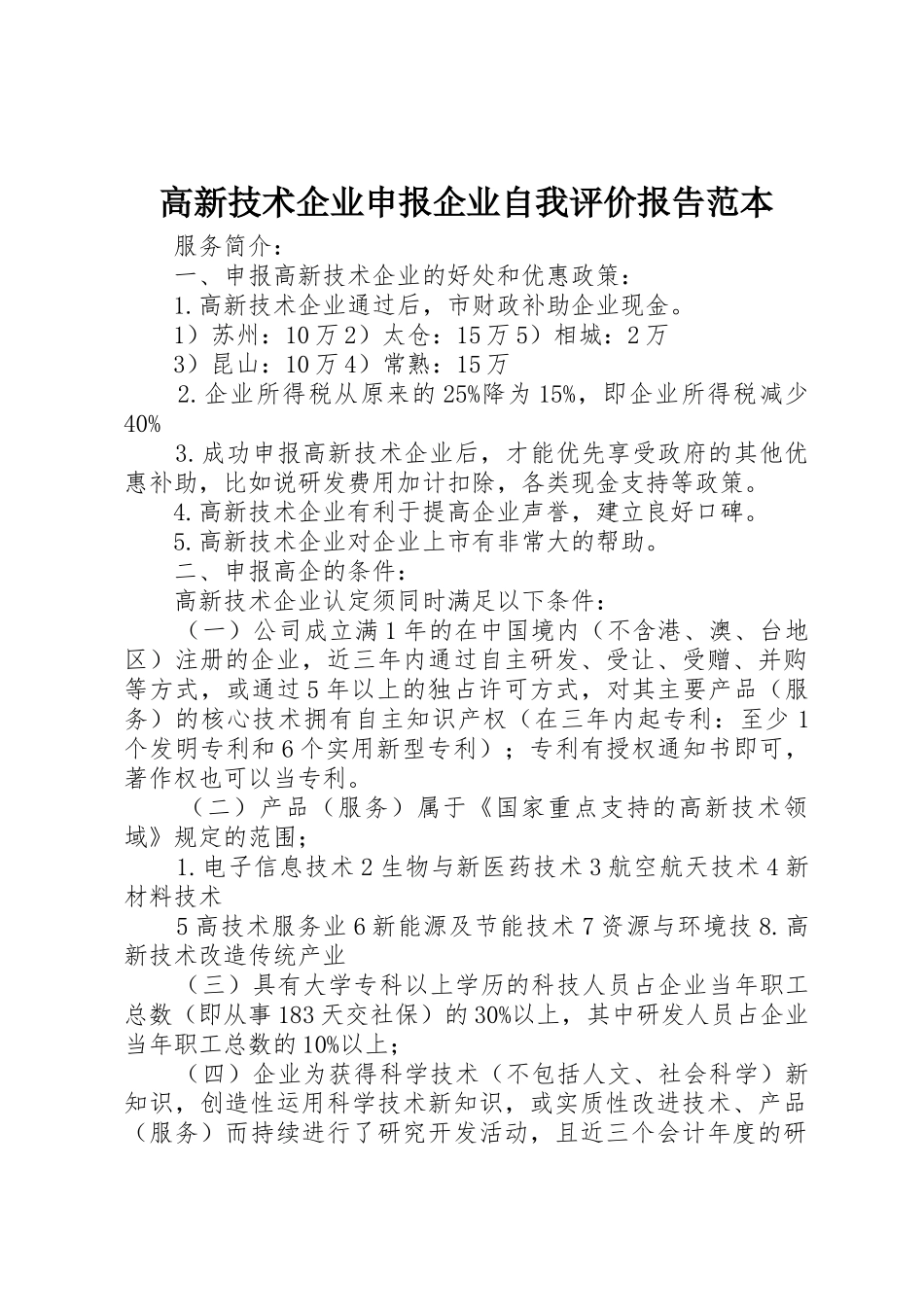 高新技术企业申报企业自我评价报告范本

服务简介：

一、申报高新技术企业的好处和优惠政策：

1.高新技术企业通过后，市财政补助企业现金。

1）苏州：10万2）太仓：15万5）相城：2万

3）昆山：10万4）常熟：15万

2.企业所得税从原来的25%降为15%，即企业所得税减少40%

3.成功申报高新技术企业后，才能优先享受政府的其他优惠补助，比如说研发费用加计扣除，各类现金支持等政策。

4.高新技术企业有利于提高企业声誉，建立良好口碑。

5.高新技术企业对企业上市有非常大的帮助。

二、申报高企的条件：

高新技术企业认定须同时满足以下条件：

（一）公司成立满1年的在中国境内（不含港、澳、台地区）注册的企业，近三年内通过自主研发、受让、受赠、并购等方式，或通过5年以上的独占许可方式，对其主要产品（服务）的核心技术拥有自主知识产权（在三年内起专利：至少1个发明专利和6个实用新型专利）；专利有授权通知书即可，著作权也可以当专利。

（二）产品（服务）属于《国家重点支持的高新技术领域》规定的范围；

1.电子信息技术2生物与新医药技术3航空航天技术4新材料技术

5高技术服务业6新能源及节能技术7资源与环境技8.高新技术改造传统产业

（三）具有大学专科以上学历的科技人员占企业当年职工总数（即从事183天交社保）的30%以上，其中研发人员占企业当年职工总数的10%以上；

（四）企业为获得科学技术（不包括人文、社会科学）新知识，创造性运用科学技术新知识，或实质性改进技术、产品（服务）而持续进行了研究开发活动，且近三个会计年度的研